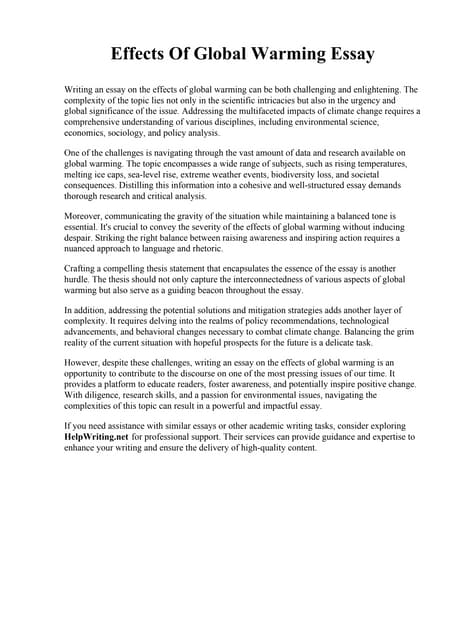 Effects Of Global Warming Essay

Writing an essay on the effects of global warming can be both challenging and enlightening. The complexity of the topic lies not only in the scientific intricacies but also in the urgency and global significance of the issue. Addressing the multifaceted impacts of climate change requires a comprehensive understanding of various disciplines, including environmental science, economics, sociology, and policy analysis.

One of the challenges is navigating through the vast amount of data and research available on global warming. The topic encompasses a wide range of subjects, such as rising temperatures, melting ice caps, sea-level rise, extreme weather events, biodiversity loss, and societal consequences. Distilling this information into a cohesive and well-structured essay demands thorough research and critical analysis.

Moreover, communicating the gravity of the situation while maintaining a balanced tone is essential. It's crucial to convey the severity of the effects of global warming without inducing despair. Striking the right balance between raising awareness and inspiring action requires a nuanced approach to language and rhetoric.

Crafting a compelling thesis statement that encapsulates the essence of the essay is another hurdle. The thesis should not only capture the interconnectedness of various aspects of global warming but also serve as a guiding beacon throughout the essay.

In addition, addressing the potential solutions and mitigation strategies adds another layer of complexity. It requires delving into the realms of policy recommendations, technological advancements, and behavioral changes necessary to combat climate change. Balancing the grim reality of the current situation with hopeful prospects for the future is a delicate task.

However, despite these challenges, writing an essay on the effects of global warming is an opportunity to contribute to the discourse on one of the most pressing issues of our time. It provides a platform to educate readers, foster awareness, and potentially inspire positive change. With diligence, research skills, and a passion for environmental issues, navigating the complexities of this topic can result in a powerful and impactful essay.

If you need assistance with similar essays or other academic writing tasks, consider exploring HelpWriting.net for professional support. Their services can provide guidance and expertise to enhance your writing and ensure the delivery of high-quality content.